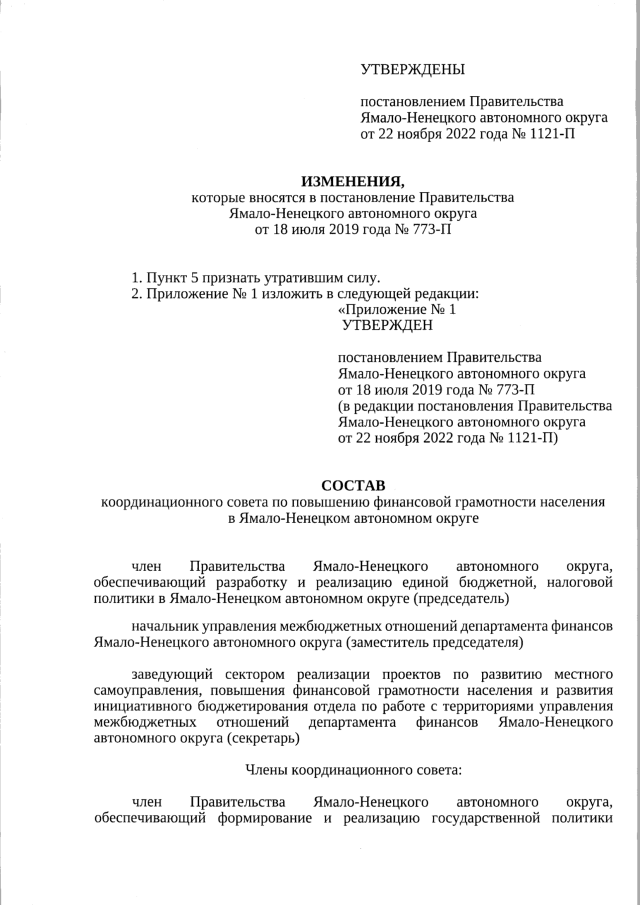 УТВЕРЖДЕНЫ

постановлением Правительства Ямало-Ненецкого автономного округа от 22 ноября 2022 года № 1121-П

ИЗМЕНЕНИЯ,
которые вносятся в постановление Правительства Ямало-Ненецкого автономного округа от 18 июля 2019 года № 773-П

1. Пункт 5 признать утратившим силу.
2. Приложение № 1 изложить в следующей редакции:

«Приложение № 1
УТВЕРЖДЕН

постановлением Правительства Ямало-Ненецкого автономного округа от 18 июля 2019 года № 773-П (в редакции постановления Правительства Ямало-Ненецкого автономного округа от 22 ноября 2022 года № 1121-П)

СОСТАВ
координационного совета по повышению финансовой грамотности населения в Ямало-Ненецком автономном округе

член Правительства Ямало-Ненецкого автономного округа, обеспечивающий разработку и реализацию единой бюджетной, налоговой политики в Ямало-Ненецком автономном округе (председатель)

начальник управления межбюджетных отношений департамента финансов Ямало-Ненецкого автономного округа (заместитель председателя)

заведующий сектором реализации проектов по развитию местного самоуправления, повышения финансовой грамотности населения и развития инициативного бюджетирования отдела по работе с территориями управления межбюджетных отношений департамента финансов Ямало-Ненецкого автономного округа (секретарь)

Члены координационного совета:

член Правительства Ямало-Ненецкого автономного округа, обеспечивающий формирование и реализацию государственной политики